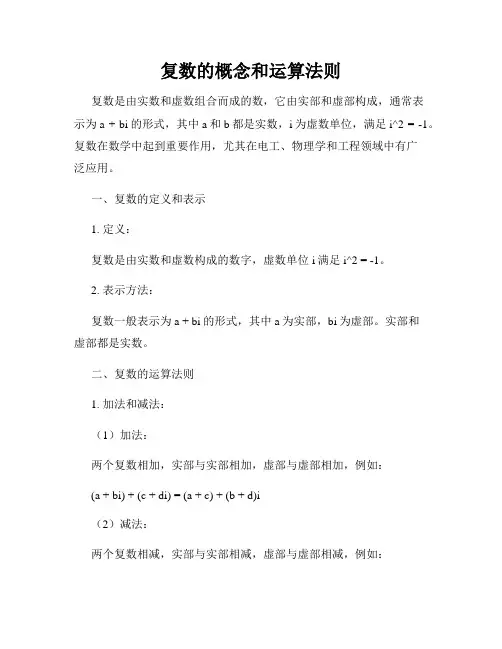 复数的概念和运算法则

复数是由实数和虚数组合而成的数，它由实部和虚部构成，通常表示为 a + bi 的形式，其中 a 和 b 都是实数，i 为虚数单位，满足 i^2 = -1。复数在数学中起到重要作用，尤其在电工、物理学和工程领域中有广泛应用。

一、复数的定义和表示

1. 定义：

复数是由实数和虚数构成的数字，虚数单位 i 满足 i^2 = -1。

2. 表示方法：

复数一般表示为 a + bi 的形式，其中 a 为实部，bi 为虚部。实部和虚部都是实数。

二、复数的运算法则

1. 加法和减法：

（1）加法：

两个复数相加，实部与实部相加，虚部与虚部相加，例如：

(a + bi) + (c + di) = (a + c) + (b + d)i

（2）减法：

两个复数相减，实部与实部相减，虚部与虚部相减，例如：